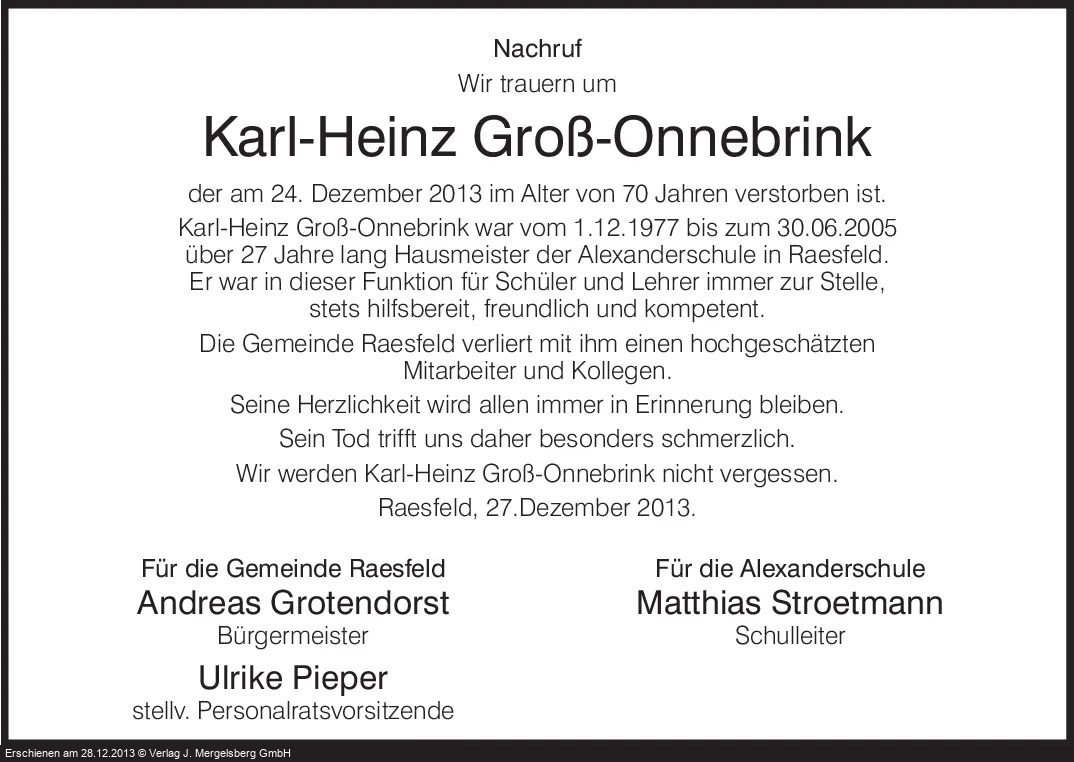 Nachruf
Wir trauern um

Karl-Heinz Groß-Onnebrink

der am 24. Dezember 2013 im Alter von 70 Jahren verstorben ist.

Karl-Heinz Groß-Onnebrink war vom 1.12.1977 bis zum 30.06.2005 über 27 Jahre lang Hausmeister der Alexanderschule in Raesfeld. Er war in dieser Funktion für Schüler und Lehrer immer zur Stelle, stets hilfsbereit, freundlich und kompetent.

Die Gemeinde Raesfeld verliert mit ihm einen hochgeschätzten Mitarbeiter und Kollegen.

Seine Herzlichkeit wird allen immer in Erinnerung bleiben.

Sein Tod trifft uns daher besonders schmerzlich.

Wir werden Karl-Heinz Groß-Onnebrink nicht vergessen.

Raesfeld, 27.Dezember 2013.

Für die Gemeinde Raesfeld
Andreas Grotendorst
Bürgermeister

Ulrike Pieper
stellv. Personalratsvorsitzende

Für die Alexanderschule
Matthias Stroetmann
Schulleiter

Erschienen am 28.12.2013 © Verlag J. Mergelsberg GmbH